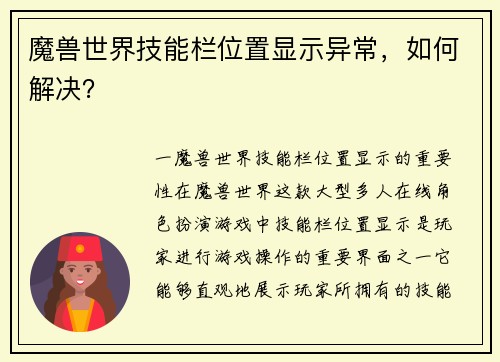 魔兽世界技能栏位置显示异常，如何解决？

一魔兽世界技能栏位置显示的重要性在魔兽世界这款大型多人在线角色扮演游戏中技能栏位置显示是玩家进行游戏操作的重要界面之一它能够直观地展示玩家所拥有的技能